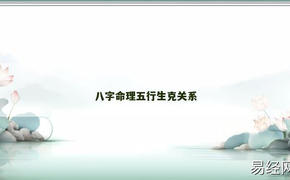 八字命理五行生克关系

易经网